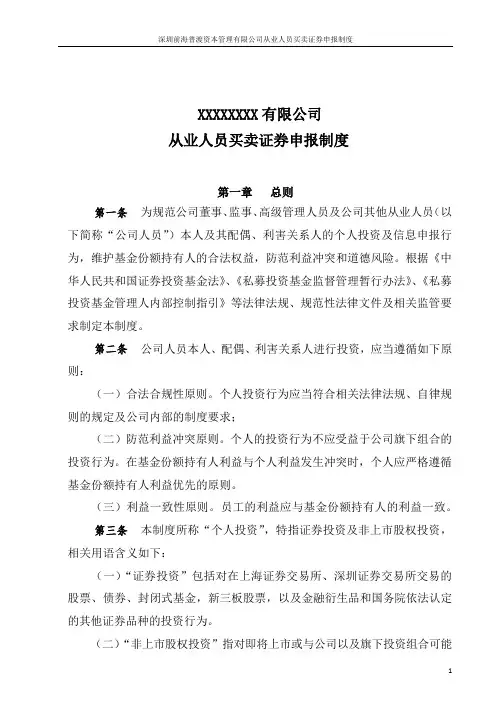 深圳前海普渡资本管理有限公司从业人员买卖证券申报制度

XXXXXXXX 有限公司
从业人员买卖证券申报制度

第一章　总则

第一条　为规范公司董事、监事、高级管理人员及公司其他从业人员（以下简称“公司人员”）本人及其配偶、利害关系人的个人投资及信息申报行为，维护基金份额持有人的合法权益，防范利益冲突和道德风险。根据《中华人民共和国证券投资基金法》、《私募投资基金监督管理暂行办法》、《私募投资基金管理人内部控制指引》等法律法规、规范性法律文件及相关监管要求制定本制度。

第二条　公司人员本人、配偶、利害关系人进行投资，应当遵循如下原则：

（一）合法合规性原则。个人投资行为应当符合相关法律法规、自律规则的规定及公司内部的制度要求；

（二）防范利益冲突原则。个人的投资行为不应受益于公司旗下组合的投资行为。在基金份额持有人利益与个人利益发生冲突时，个人应严格遵循基金份额持有人利益优先的原则。

（三）利益一致性原则。员工的利益应与基金份额持有人的利益一致。

第三条　本制度所称“个人投资”，特指证券投资及非上市股权投资，相关用语含义如下：

（一）“证券投资”包括对在上海证券交易所、深圳证券交易所交易的股票、债券、封闭式基金，新三板股票，以及金融衍生品和国务院依法认定的其他证券品种的投资行为。

（二）“非上市股权投资”指对即将上市或与公司以及旗下投资组合可能

1